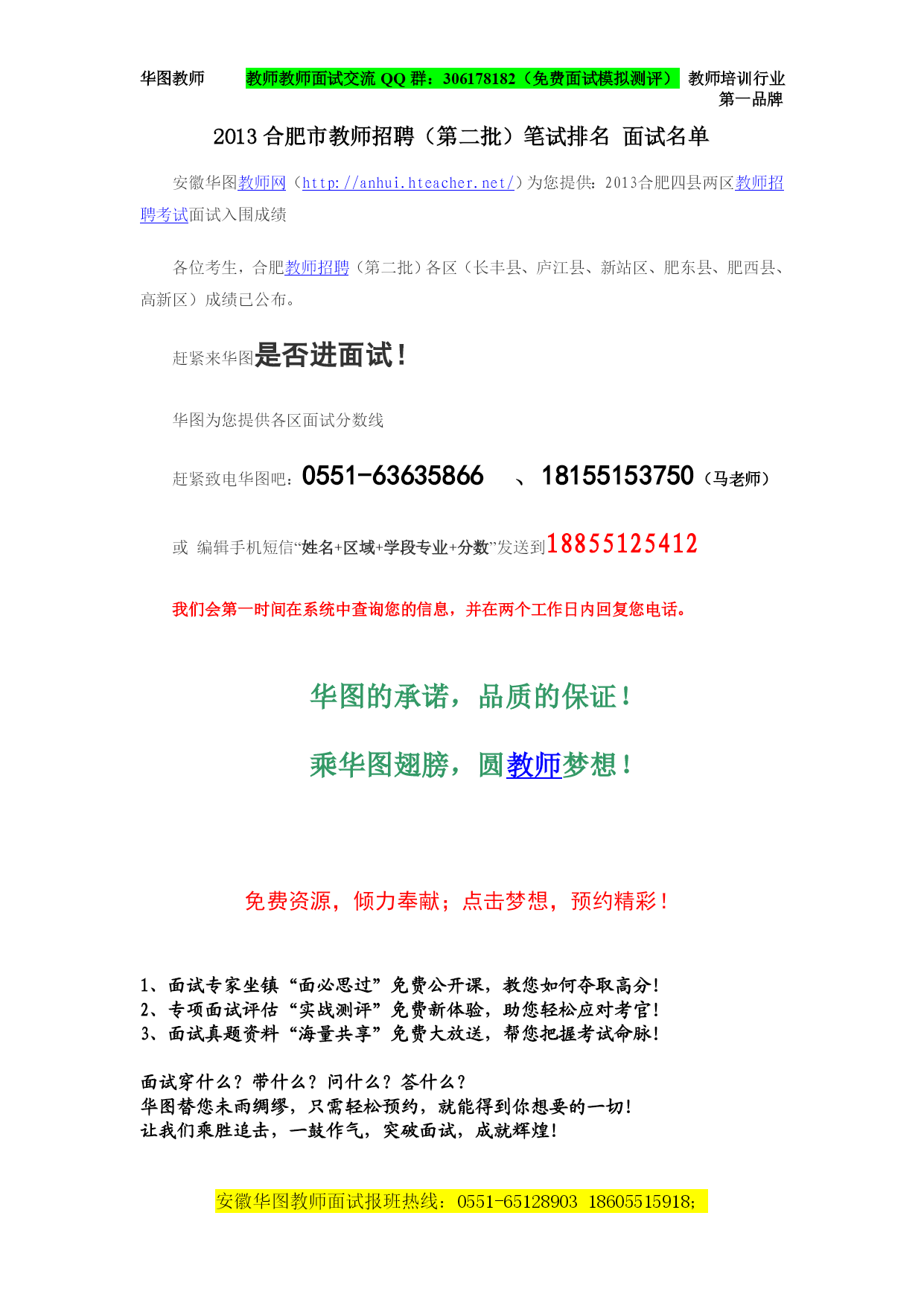 华图教师　　教师教师面试交流 QQ 群：306178182（免费面试模拟测评）　教师培训行业第一品牌

2013 合肥市教师招聘（第二批）笔试排名 面试名单

安徽华图教师网（http://anhui.hteacher.net/）为您提供：2013合肥四县两区教师招聘考试面试入围成绩

各位考生，合肥教师招聘（第二批）各区（长丰县、庐江县、新站区、肥东县、肥西县、高新区）成绩已公布。

赶紧来华图是否进面试！

华图为您提供各区面试分数线

赶紧致电华图吧：0551-63635866 、18155153750（马老师）

或 编辑手机短信“姓名+区域+学段专业+分数”发送到18855125412

我们会第一时间在系统中查询您的信息，并在两个工作日内回复您电话。

华图的承诺，品质的保证！

乘华图翅膀，圆教师梦想！

免费资源，倾力奉献；点击梦想，预约精彩！

1、面试专家坐镇“面必思过”免费公开课，教您如何夺取高分！
2、专项面试评估“实战测评”免费新体验，助您轻松应对考官！
3、面试真题资料“海量共享”免费大放送，帮您把握考试命脉！

面试穿什么？带什么？问什么？答什么？
华图替您未雨绸缪，只需轻松预约，就能得到你想要的一切！
让我们乘胜追击，一鼓作气，突破面试，成就辉煌！

安徽华图教师面试报班热线：0551-65128903 18605515918；